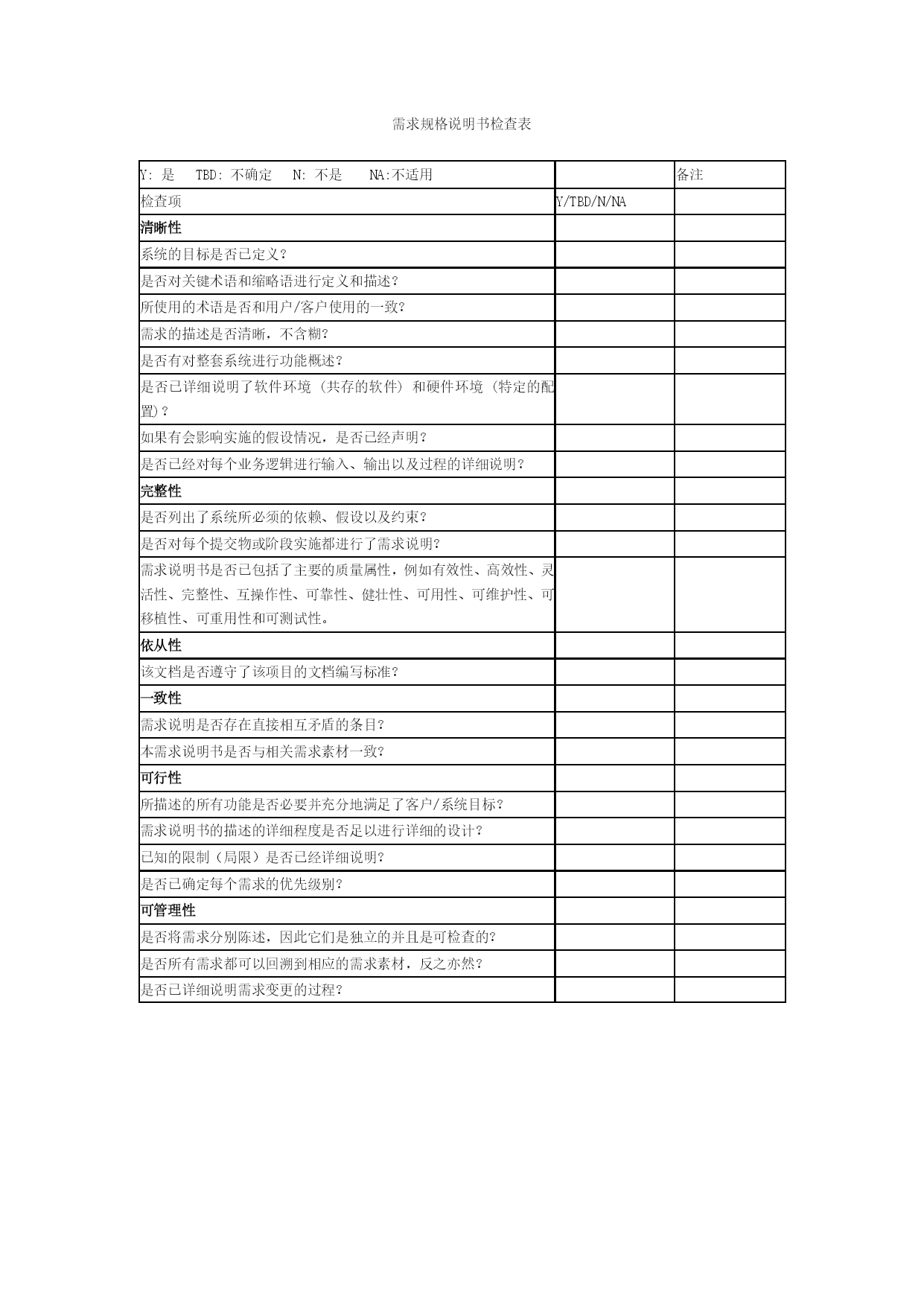 需求规格说明书检查表

| Y: 是　TBD: 不确定　N: 不是　NA:不适用 | | 备注 |
|---|---|---|
| 检查项 | Y/TBD/N/NA | |
| 清晰性 | | |
| 系统的目标是否已定义? | | |
| 是否对关键术语和缩略语进行定义和描述? | | |
| 所使用的术语是否和用户/客户使用的一致? | | |
| 需求的描述是否清晰，不含糊? | | |
| 是否有对整套系统进行功能概述? | | |
| 是否已详细说明了软件环境 (共存的软件) 和硬件环境 (特定的配置)? | | |
| 如果有会影响实施的假设情况，是否已经声明? | | |
| 是否已经对每个业务逻辑进行输入、输出以及过程的详细说明? | | |
| 完整性 | | |
| 是否列出了系统所必须的依赖、假设以及约束? | | |
| 是否对每个提交物或阶段实施都进行了需求说明? | | |
| 需求说明书是否已包括了主要的质量属性，例如有效性、高效性、灵活性、完整性、互操作性、可靠性、健壮性、可用性、可维护性、可移植性、可重用性和可测试性。 | | |
| 依从性 | | |
| 该文档是否遵守了该项目的文档编写标准? | | |
| 一致性 | | |
| 需求说明是否存在直接相互矛盾的条目? | | |
| 本需求说明书是否与相关需求素材一致? | | |
| 可行性 | | |
| 所描述的所有功能是否必要并充分地满足了客户/系统目标? | | |
| 需求说明书的描述的详细程度是否足以进行详细的设计? | | |
| 已知的限制（局限）是否已经详细说明? | | |
| 是否已确定每个需求的优先级别? | | |
| 可管理性 | | |
| 是否将需求分别陈述，因此它们是独立的并且是可检查的? | | |
| 是否所有需求都可以回溯到相应的需求素材，反之亦然? | | |
| 是否已详细说明需求变更的过程? | | |